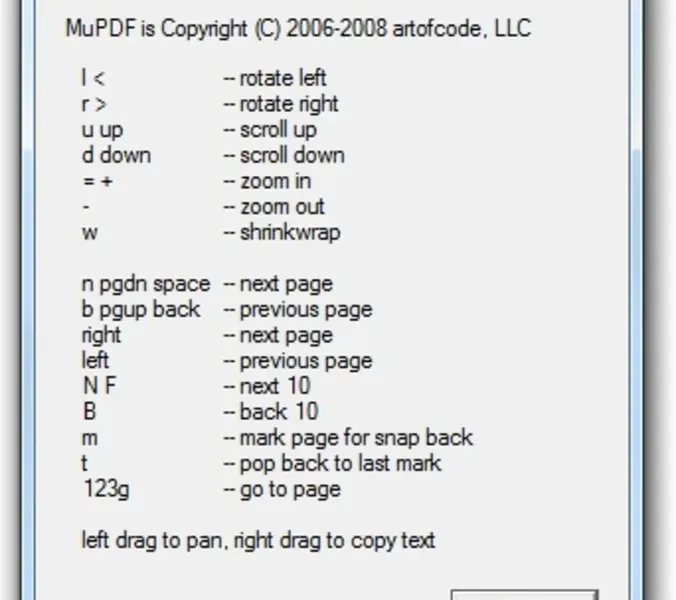 MuPDF is Copyright (C) 2006-2008 artofcode, LLC

l < -- rotate left
r > -- rotate right
u up -- scroll up
d down -- scroll down
= + -- zoom in
- -- zoom out
w -- shrinkwrap

n pgdn space -- next page
b pgup back -- previous page
right -- next page
left -- previous page
N F -- next 10
B -- back 10
m -- mark page for snap back
t -- pop back to last mark
123g -- go to page

left drag to pan, right drag to copy text